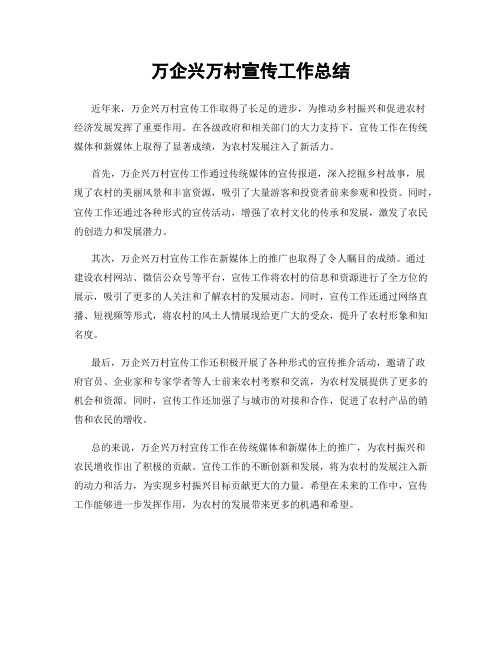 万企兴万村宣传工作总结

近年来，万企兴万村宣传工作取得了长足的进步，为推动乡村振兴和促进农村经济发展发挥了重要作用。在各级政府和相关部门的大力支持下，宣传工作在传统媒体和新媒体上取得了显著成绩，为农村发展注入了新活力。

首先，万企兴万村宣传工作通过传统媒体的宣传报道，深入挖掘乡村故事，展现了农村的美丽风景和丰富资源，吸引了大量游客和投资者前来参观和投资。同时，宣传工作还通过各种形式的宣传活动，增强了农村文化的传承和发展，激发了农民的创造力和发展潜力。

其次，万企兴万村宣传工作在新媒体上的推广也取得了令人瞩目的成绩。通过建设农村网站、微信公众号等平台，宣传工作将农村的信息和资源进行了全方位的展示，吸引了更多的人关注和了解农村的发展动态。同时，宣传工作还通过网络直播、短视频等形式，将农村的风土人情展现给更广大的受众，提升了农村形象和知名度。

最后，万企兴万村宣传工作还积极开展了各种形式的宣传推介活动，邀请了政府官员、企业家和专家学者等人士前来农村考察和交流，为农村发展提供了更多的机会和资源。同时，宣传工作还加强了与城市的对接和合作，促进了农村产品的销售和农民的增收。

总的来说，万企兴万村宣传工作在传统媒体和新媒体上的推广，为农村振兴和农民增收作出了积极的贡献。宣传工作的不断创新和发展，将为农村的发展注入新的动力和活力，为实现乡村振兴目标贡献更大的力量。希望在未来的工作中，宣传工作能够进一步发挥作用，为农村的发展带来更多的机遇和希望。